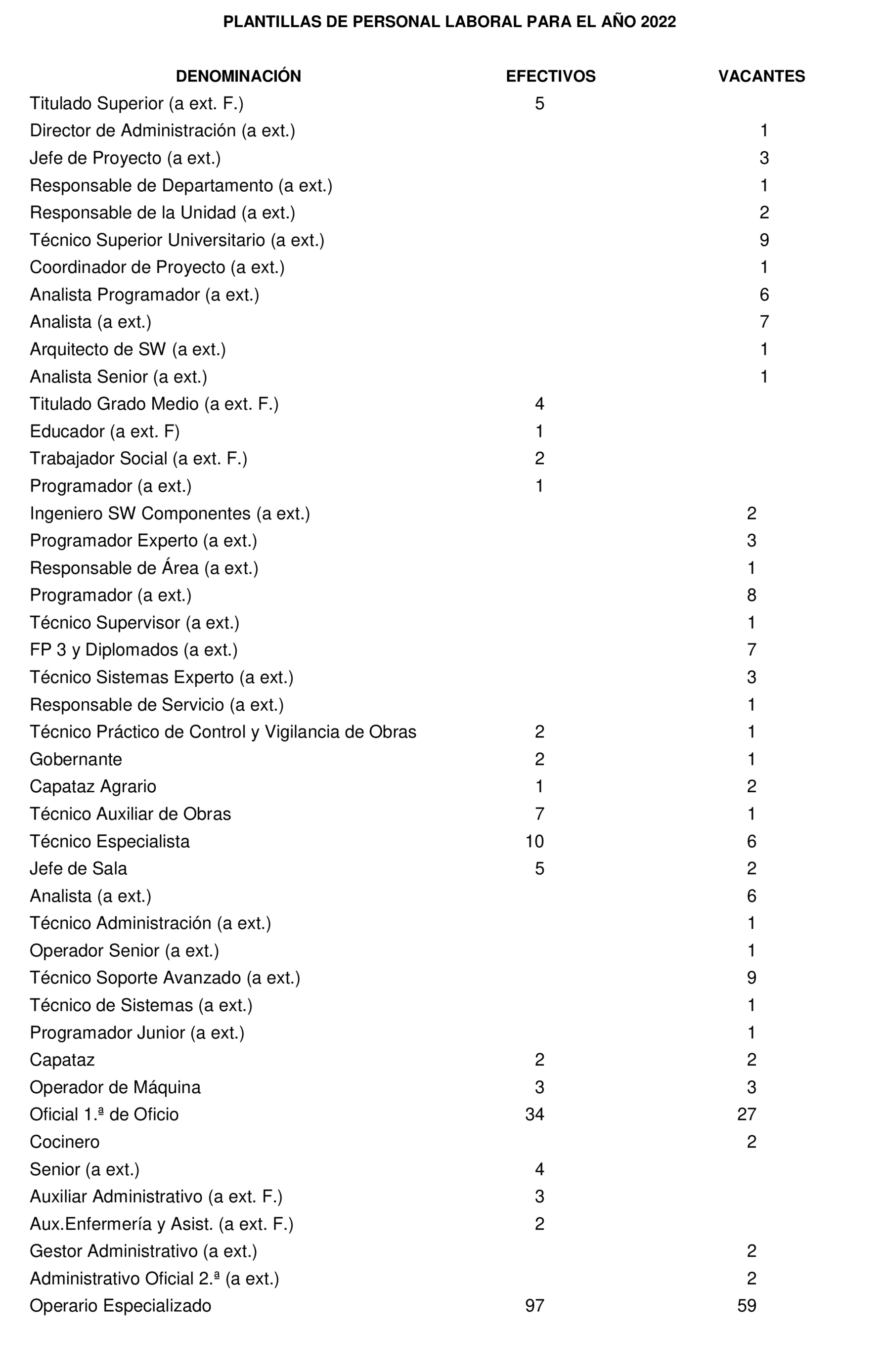 PLANTILLAS DE PERSONAL LABORAL PARA EL AÑO 2022

| DENOMINACIÓN | EFECTIVOS | VACANTES |
|---|---|---|
| Titulado Superior (a ext. F.) | 5 | |
| Director de Administración (a ext.) | | 1 |
| Jefe de Proyecto (a ext.) | | 3 |
| Responsable de Departamento (a ext.) | | 1 |
| Responsable de la Unidad (a ext.) | | 2 |
| Técnico Superior Universitario (a ext.) | | 9 |
| Coordinador de Proyecto (a ext.) | | 1 |
| Analista Programador (a ext.) | | 6 |
| Analista (a ext.) | | 7 |
| Arquitecto de SW (a ext.) | | 1 |
| Analista Senior (a ext.) | | 1 |
| Titulado Grado Medio (a ext. F.) | 4 | |
| Educador (a ext. F) | 1 | |
| Trabajador Social (a ext. F.) | 2 | |
| Programador (a ext.) | 1 | |
| Ingeniero SW Componentes (a ext.) | | 2 |
| Programador Experto (a ext.) | | 3 |
| Responsable de Área (a ext.) | | 1 |
| Programador (a ext.) | | 8 |
| Técnico Supervisor (a ext.) | | 1 |
| FP 3 y Diplomados (a ext.) | | 7 |
| Técnico Sistemas Experto (a ext.) | | 3 |
| Responsable de Servicio (a ext.) | | 1 |
| Técnico Práctico de Control y Vigilancia de Obras | 2 | 1 |
| Gobernante | 2 | 1 |
| Capataz Agrario | 1 | 2 |
| Técnico Auxiliar de Obras | 7 | 1 |
| Técnico Especialista | 10 | 6 |
| Jefe de Sala | 5 | 2 |
| Analista (a ext.) | | 6 |
| Técnico Administración (a ext.) | | 1 |
| Operador Senior (a ext.) | | 1 |
| Técnico Soporte Avanzado (a ext.) | | 9 |
| Técnico de Sistemas (a ext.) | | 1 |
| Programador Junior (a ext.) | | 1 |
| Capataz | 2 | 2 |
| Operador de Máquina | 3 | 3 |
| Oficial 1.ª de Oficio | 34 | 27 |
| Cocinero | | 2 |
| Senior (a ext.) | 4 | |
| Auxiliar Administrativo (a ext. F.) | 3 | |
| Aux.Enfermería y Asist. (a ext. F.) | 2 | |
| Gestor Administrativo (a ext.) | | 2 |
| Administrativo Oficial 2.ª (a ext.) | | 2 |
| Operario Especializado | 97 | 59 |